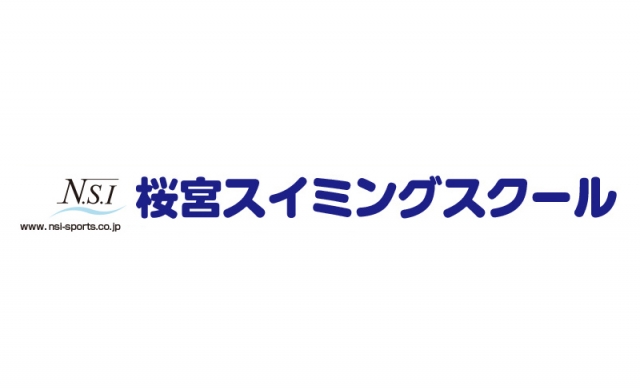 N.S.I
www.nsi-sports.co.jp
桜宮スイミングスクール